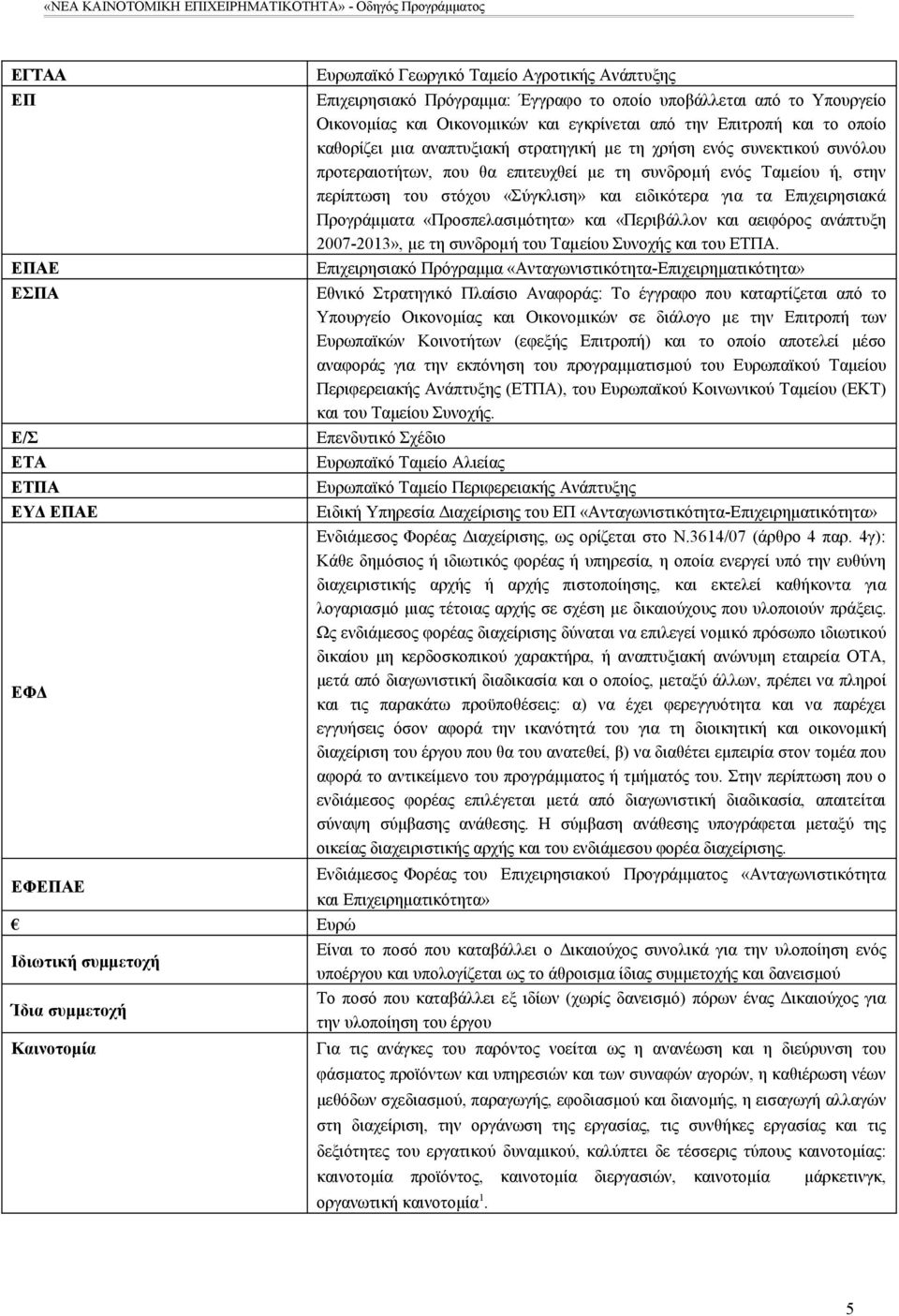 «ΝΕΑ ΚΑΙΝΟΤΟΜΙΚΗ ΕΠΙΧΕΙΡΗΜΑΤΙΚΟΤΗΤΑ» - Οδηγός Προγράμματος

| | |
|---|---|
| ΕΓΤΑΑ | Ευρωπαϊκό Γεωργικό Ταμείο Αγροτικής Ανάπτυξης |
| ΕΠ | Επιχειρησιακό Πρόγραμμα: Έγγραφο το οποίο υποβάλλεται από το Υπουργείο Οικονομίας και Οικονομικών και εγκρίνεται από την Επιτροπή και το οποίο καθορίζει μια αναπτυξιακή στρατηγική με τη χρήση ενός συνεκτικού συνόλου προτεραιοτήτων, που θα επιτευχθεί με τη συνδρομή ενός Ταμείου ή, στην περίπτωση του στόχου «Σύγκλιση» και ειδικότερα για τα Επιχειρησιακά Προγράμματα «Προσπελασιμότητα» και «Περιβάλλον και αειφόρος ανάπτυξη 2007-2013», με τη συνδρομή του Ταμείου Συνοχής και του ΕΤΠΑ. |
| ΕΠΑΕ | Επιχειρησιακό Πρόγραμμα «Ανταγωνιστικότητα-Επιχειρηματικότητα» |
| ΕΣΠΑ | Εθνικό Στρατηγικό Πλαίσιο Αναφοράς: Το έγγραφο που καταρτίζεται από το Υπουργείο Οικονομίας και Οικονομικών σε διάλογο με την Επιτροπή των Ευρωπαϊκών Κοινοτήτων (εφεξής Επιτροπή) και το οποίο αποτελεί μέσο αναφοράς για την εκπόνηση του προγραμματισμού του Ευρωπαϊκού Ταμείου Περιφερειακής Ανάπτυξης (ΕΤΠΑ), του Ευρωπαϊκού Κοινωνικού Ταμείου (ΕΚΤ) και του Ταμείου Συνοχής. |
| Ε/Σ | Επενδυτικό Σχέδιο |
| ΕΤΑ | Ευρωπαϊκό Ταμείο Αλιείας |
| ΕΤΠΑ | Ευρωπαϊκό Ταμείο Περιφερειακής Ανάπτυξης |
| ΕΥΔ ΕΠΑΕ | Ειδική Υπηρεσία Διαχείρισης του ΕΠ «Ανταγωνιστικότητα-Επιχειρηματικότητα» |
| ΕΦΔ | Ενδιάμεσος Φορέας Διαχείρισης, ως ορίζεται στο Ν.3614/07 (άρθρο 4 παρ. 4γ): Κάθε δημόσιος ή ιδιωτικός φορέας ή υπηρεσία, η οποία ενεργεί υπό την ευθύνη διαχειριστικής αρχής ή αρχής πιστοποίησης, και εκτελεί καθήκοντα για λογαριασμό μιας τέτοιας αρχής σε σχέση με δικαιούχους που υλοποιούν πράξεις. Ως ενδιάμεσος φορέας διαχείρισης δύναται να επιλεγεί νομικό πρόσωπο ιδιωτικού δικαίου μη κερδοσκοπικού χαρακτήρα, ή αναπτυξιακή ανώνυμη εταιρεία ΟΤΑ, μετά από διαγωνιστική διαδικασία και ο οποίος, μεταξύ άλλων, πρέπει να πληροί και τις παρακάτω προϋποθέσεις: α) να έχει φερεγγυότητα και να παρέχει εγγυήσεις όσον αφορά την ικανότητά του για τη διοικητική και οικονομική διαχείριση του έργου που θα του ανατεθεί, β) να διαθέτει εμπειρία στον τομέα που αφορά το αντικείμενο του προγράμματος ή τμήματός του. Στην περίπτωση που ο ενδιάμεσος φορέας επιλέγεται μετά από διαγωνιστική διαδικασία, απαιτείται σύναψη σύμβασης ανάθεσης. Η σύμβαση ανάθεσης υπογράφεται μεταξύ της οικείας διαχειριστικής αρχής και του ενδιάμεσου φορέα διαχείρισης. |
| ΕΦΕΠΑΕ | Ενδιάμεσος Φορέας του Επιχειρησιακού Προγράμματος «Ανταγωνιστικότητα και Επιχειρηματικότητα» |
| € | Ευρώ |
| Ιδιωτική συμμετοχή | Είναι το ποσό που καταβάλλει ο Δικαιούχος συνολικά για την υλοποίηση ενός υποέργου και υπολογίζεται ως το άθροισμα ίδιας συμμετοχής και δανεισμού |
| Ίδια συμμετοχή | Το ποσό που καταβάλλει εξ ιδίων (χωρίς δανεισμό) πόρων ένας Δικαιούχος για την υλοποίηση του έργου |
| Καινοτομία | Για τις ανάγκες του παρόντος νοείται ως η ανανέωση και η διεύρυνση του φάσματος προϊόντων και υπηρεσιών και των συναφών αγορών, η καθιέρωση νέων μεθόδων σχεδιασμού, παραγωγής, εφοδιασμού και διανομής, η εισαγωγή αλλαγών στη διαχείριση, την οργάνωση της εργασίας, τις συνθήκες εργασίας και τις δεξιότητες του εργατικού δυναμικού, καλύπτει δε τέσσερις τύπους καινοτομίας: καινοτομία προϊόντος, καινοτομία διεργασιών, καινοτομία μάρκετινγκ, οργανωτική καινοτομία$^1$. |

5